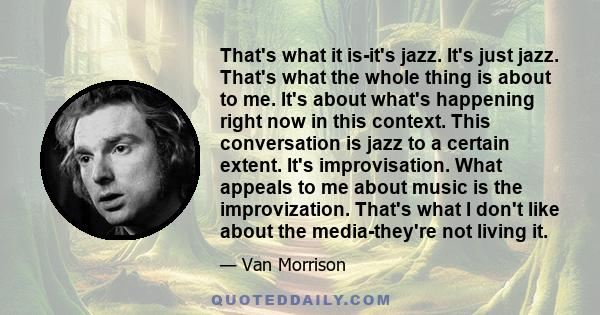 That's what it is-it's jazz. It's just jazz. That's what the whole thing is about to me. It's about what's happening right now in this context. This conversation is jazz to a certain extent. It's improvisation. What appeals to me about music is the improvization. That's what I don't like about the media-they're not living it.

— Van Morrison

QUOTEDDAILY.COM